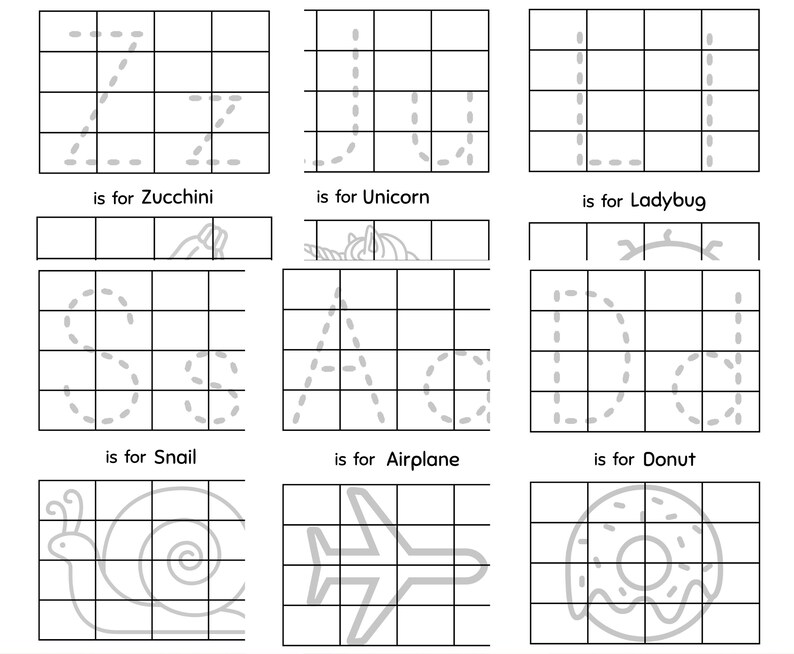 Z z
is for Zucchini

U u
is for Unicorn

L l
is for Ladybug

S s
is for Snail

A a
is for Airplane

D d
is for Donut